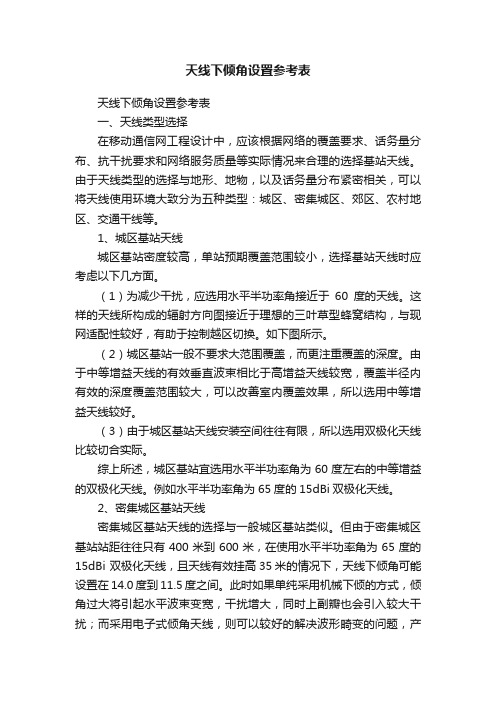 天线下倾角设置参考表

天线下倾角设置参考表

一、天线类型选择

在移动通信网工程设计中，应该根据网络的覆盖要求、话务量分布、抗干扰要求和网络服务质量等实际情况来合理的选择基站天线。由于天线类型的选择与地形、地物，以及话务量分布紧密相关，可以将天线使用环境大致分为五种类型：城区、密集城区、郊区、农村地区、交通干线等。

1、城区基站天线

城区基站密度较高，单站预期覆盖范围较小，选择基站天线时应考虑以下几方面。

（1）为减少干扰，应选用水平半功率角接近于 60 度的天线。这样的天线所构成的辐射方向图接近于理想的三叶草型蜂窝结构，与现网适配性较好，有助于控制越区切换。如下图所示。

（2）城区基站一般不要求大范围覆盖，而更注重覆盖的深度。由于中等增益天线的有效垂直波束相比于高增益天线较宽，覆盖半径内有效的深度覆盖范围较大，可以改善室内覆盖效果，所以选用中等增益天线较好。

（3）由于城区基站天线安装空间往往有限，所以选用双极化天线比较切合实际。

综上所述，城区基站宜选用水平半功率角为 60 度左右的中等增益的双极化天线。例如水平半功率角为 65 度的 15dBi 双极化天线。

2、密集城区基站天线

密集城区基站天线的选择与一般城区基站类似。但由于密集城区基站站距往往只有 400 米到 600 米，在使用水平半功率角为 65 度的 15dBi 双极化天线，且天线有效挂高 35 米的情况下，天线下倾角可能设置在 14.0 度到 11.5 度之间。此时如果单纯采用机械下倾的方式，倾角过大将引起水平波束变宽，干扰增大，同时上副瓣也会引入较大干扰；而采用电子式倾角天线，则可以较好的解决波形畸变的问题，产